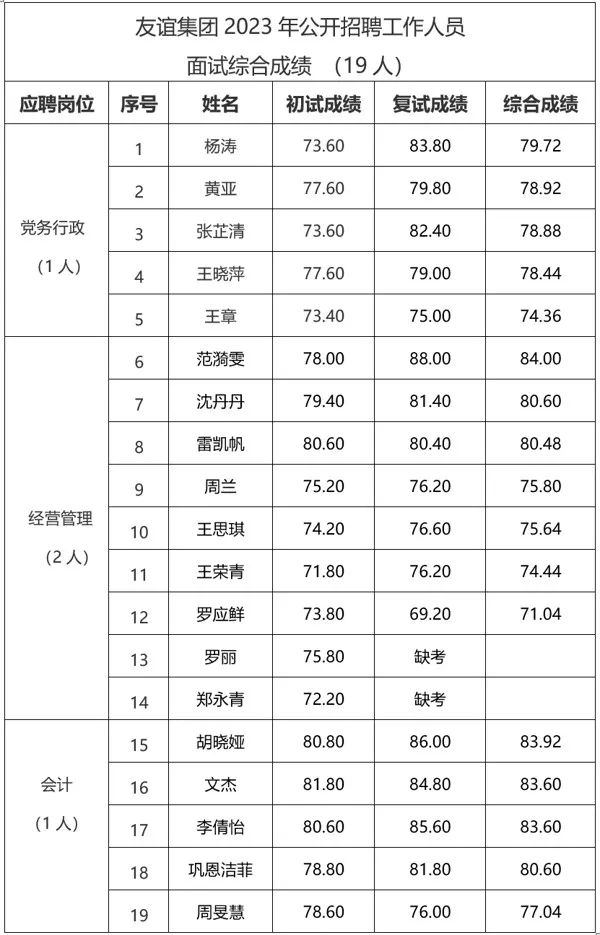 友谊集团 2023 年公开招聘工作人员
面试综合成绩 （19 人）

| 应聘岗位 | 序号 | 姓名 | 初试成绩 | 复试成绩 | 综合成绩 |
|---|---|---|---|---|---|
| 党务行政（1 人） | 1 | 杨涛 | 73.60 | 83.80 | 79.72 |
| | 2 | 黄亚 | 77.60 | 79.80 | 78.92 |
| | 3 | 张芷清 | 73.60 | 82.40 | 78.88 |
| | 4 | 王晓萍 | 77.60 | 79.00 | 78.44 |
| | 5 | 王章 | 73.40 | 75.00 | 74.36 |
| 经营管理（2 人） | 6 | 范漪雯 | 78.00 | 88.00 | 84.00 |
| | 7 | 沈丹丹 | 79.40 | 81.40 | 80.60 |
| | 8 | 雷凯帆 | 80.60 | 80.40 | 80.48 |
| | 9 | 周兰 | 75.20 | 76.20 | 75.80 |
| | 10 | 王思琪 | 74.20 | 76.60 | 75.64 |
| | 11 | 王荣青 | 71.80 | 76.20 | 74.44 |
| | 12 | 罗应鲜 | 73.80 | 69.20 | 71.04 |
| | 13 | 罗丽 | 75.80 | 缺考 | |
| | 14 | 郑永青 | 72.20 | 缺考 | |
| 会计（1 人） | 15 | 胡晓娅 | 80.80 | 86.00 | 83.92 |
| | 16 | 文杰 | 81.80 | 84.80 | 83.60 |
| | 17 | 李倩怡 | 80.60 | 85.60 | 83.60 |
| | 18 | 巩恩洁菲 | 78.80 | 81.80 | 80.60 |
| | 19 | 周旻慧 | 78.60 | 76.00 | 77.04 |